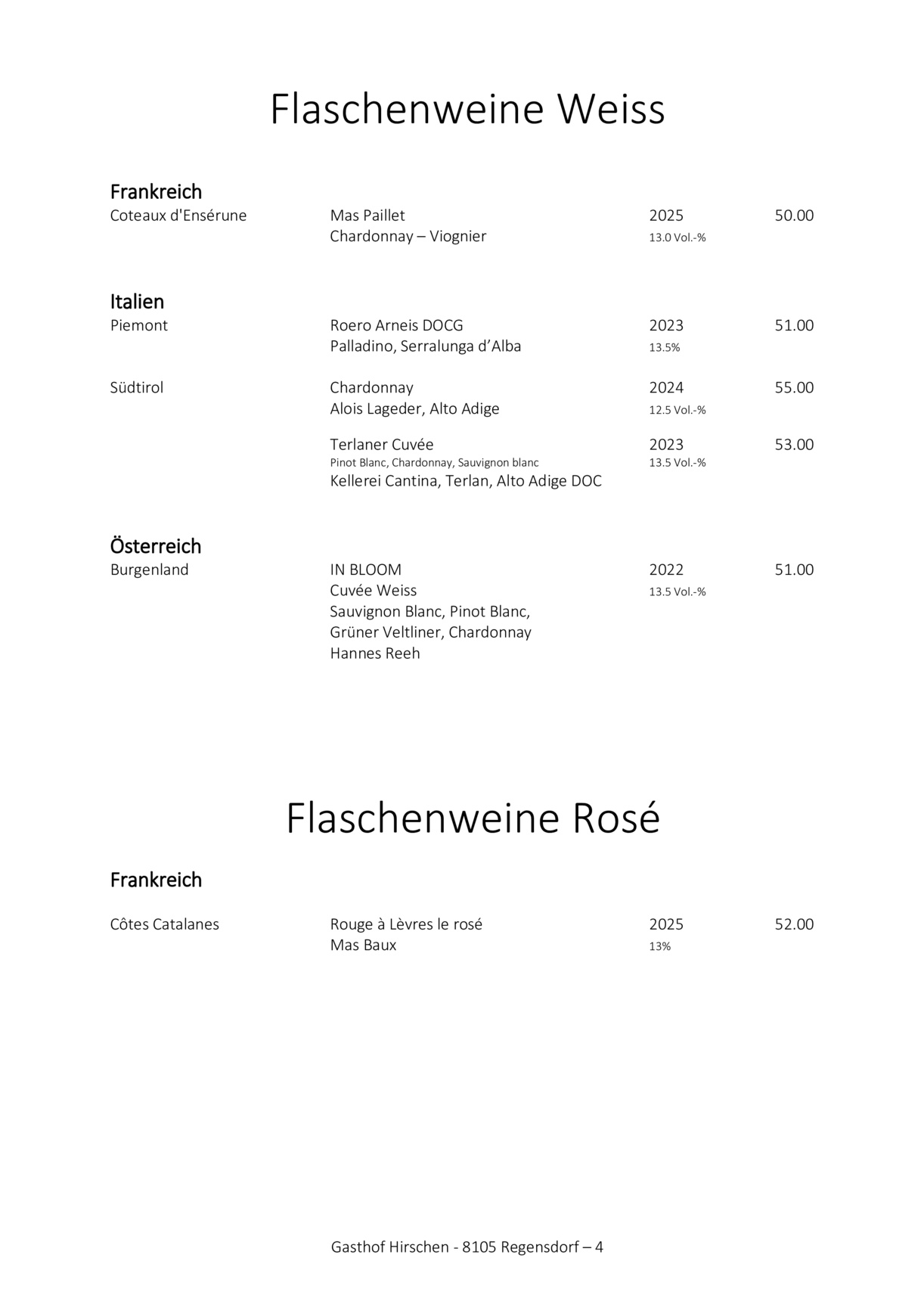 Flaschenweine Weiss

Frankreich
Coteaux d'Ensérune
Mas Paillet
Chardonnay – Viognier
2025
13.0 Vol.-%
50.00

Italien
Piemont
Roero Arneis DOCG
Palladino, Serralunga d'Alba
2023
13.5%
51.00

Südtirol
Chardonnay
Alois Lageder, Alto Adige
2024
12.5 Vol.-%
55.00

Terlaner Cuvée
Pinot Blanc, Chardonnay, Sauvignon blanc
Kellerei Cantina, Terlan, Alto Adige DOC
2023
13.5 Vol.-%
53.00

Österreich
Burgenland
IN BLOOM
Cuvée Weiss
Sauvignon Blanc, Pinot Blanc,
Grüner Veltliner, Chardonnay
Hannes Reeh
2022
13.5 Vol.-%
51.00

Flaschenweine Rosé

Frankreich

Côtes Catalanes
Rouge à Lèvres le rosé
Mas Baux
2025
13%
52.00

Gasthof Hirschen - 8105 Regensdorf – 4